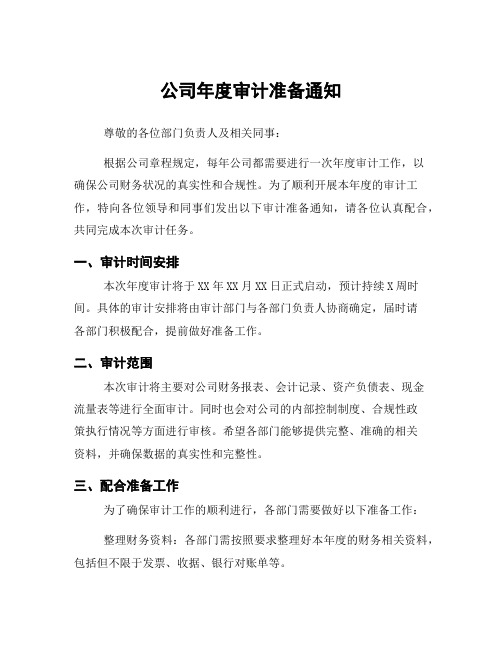 公司年度审计准备通知

尊敬的各位部门负责人及相关同事:

根据公司章程规定，每年公司都需要进行一次年度审计工作，以确保公司财务状况的真实性和合规性。为了顺利开展本年度的审计工作，特向各位领导和同事们发出以下审计准备通知，请各位认真配合，共同完成本次审计任务。

一、审计时间安排

本次年度审计将于XX年XX月XX日正式启动，预计持续X周时间。具体的审计安排将由审计部门与各部门负责人协商确定，届时请各部门积极配合，提前做好准备工作。

二、审计范围

本次审计将主要对公司财务报表、会计记录、资产负债表、现金流量表等进行全面审计。同时也会对公司的内部控制制度、合规性政策执行情况等方面进行审核。希望各部门能够提供完整、准确的相关资料，并确保数据的真实性和完整性。

三、配合准备工作

为了确保审计工作的顺利进行，各部门需要做好以下准备工作:

整理财务资料：各部门需按照要求整理好本年度的财务相关资料，包括但不限于发票、收据、银行对账单等。